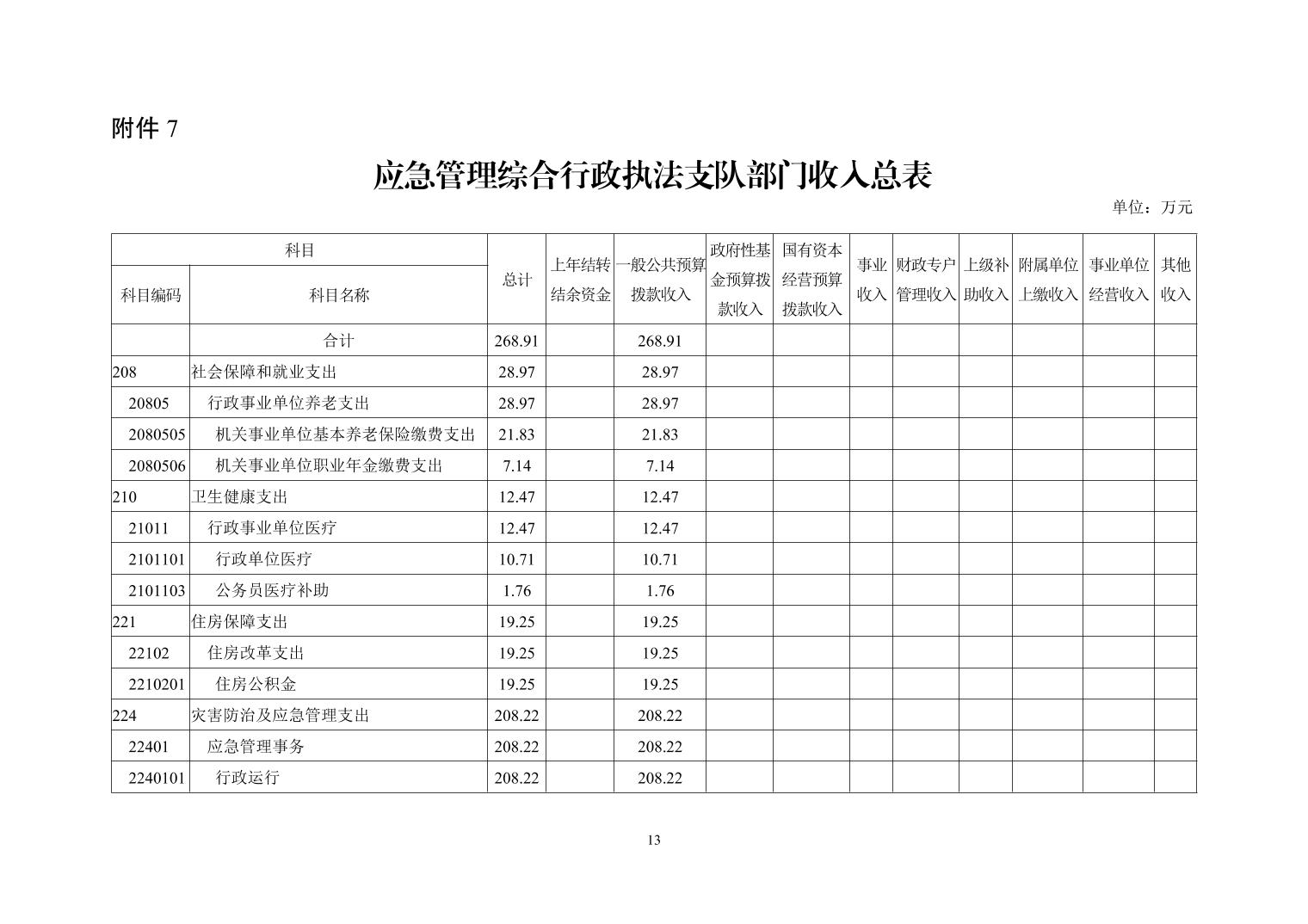 附件 7

应急管理综合行政执法支队部门收入总表

单位：万元

| 科目编码 | 科目名称 | 总计 | 上年结转结余资金 | 一般公共预算拨款收入 | 政府性基金预算拨款收入 | 国有资本经营预算拨款收入 | 事业收入 | 财政专户管理收入 | 上级补助收入 | 附属单位上缴收入 | 事业单位经营收入 | 其他收入 |
|---|---|---|---|---|---|---|---|---|---|---|---|---|
| | 合计 | 268.91 | | 268.91 | | | | | | | | |
| 208 | 社会保障和就业支出 | 28.97 | | 28.97 | | | | | | | | |
| 20805 | 行政事业单位养老支出 | 28.97 | | 28.97 | | | | | | | | |
| 2080505 | 机关事业单位基本养老保险缴费支出 | 21.83 | | 21.83 | | | | | | | | |
| 2080506 | 机关事业单位职业年金缴费支出 | 7.14 | | 7.14 | | | | | | | | |
| 210 | 卫生健康支出 | 12.47 | | 12.47 | | | | | | | | |
| 21011 | 行政事业单位医疗 | 12.47 | | 12.47 | | | | | | | | |
| 2101101 | 行政单位医疗 | 10.71 | | 10.71 | | | | | | | | |
| 2101103 | 公务员医疗补助 | 1.76 | | 1.76 | | | | | | | | |
| 221 | 住房保障支出 | 19.25 | | 19.25 | | | | | | | | |
| 22102 | 住房改革支出 | 19.25 | | 19.25 | | | | | | | | |
| 2210201 | 住房公积金 | 19.25 | | 19.25 | | | | | | | | |
| 224 | 灾害防治及应急管理支出 | 208.22 | | 208.22 | | | | | | | | |
| 22401 | 应急管理事务 | 208.22 | | 208.22 | | | | | | | | |
| 2240101 | 行政运行 | 208.22 | | 208.22 | | | | | | | | |

13